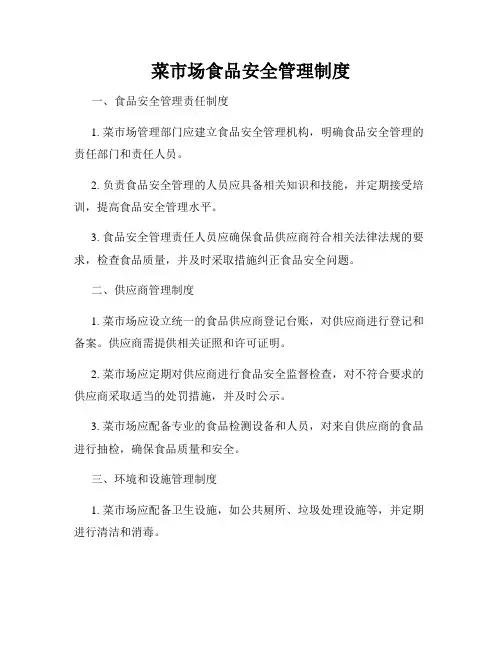 菜市场食品安全管理制度

一、食品安全管理责任制度

1. 菜市场管理部门应建立食品安全管理机构，明确食品安全管理的责任部门和责任人员。

2. 负责食品安全管理的人员应具备相关知识和技能，并定期接受培训，提高食品安全管理水平。

3. 食品安全管理责任人员应确保食品供应商符合相关法律法规的要求，检查食品质量，并及时采取措施纠正食品安全问题。

二、供应商管理制度

1. 菜市场应设立统一的食品供应商登记台账，对供应商进行登记和备案。供应商需提供相关证照和许可证明。

2. 菜市场应定期对供应商进行食品安全监督检查，对不符合要求的供应商采取适当的处罚措施，并及时公示。

3. 菜市场应配备专业的食品检测设备和人员，对来自供应商的食品进行抽检，确保食品质量和安全。

三、环境和设施管理制度

1. 菜市场应配备卫生设施，如公共厕所、垃圾处理设施等，并定期进行清洁和消毒。